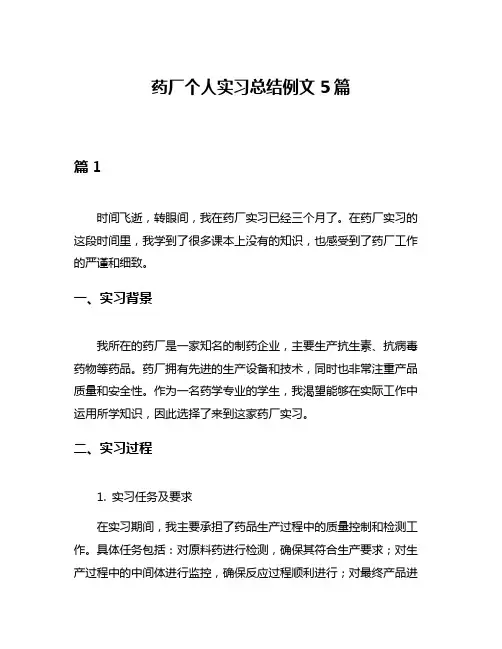 药厂个人实习总结例文 5 篇

篇 1

时间飞逝，转眼间，我在药厂实习已经三个月了。在药厂实习的这段时间里，我学到了很多课本上没有的知识，也感受到了药厂工作的严谨和细致。

一、实习背景

我所在的药厂是一家知名的制药企业，主要生产抗生素、抗病毒药物等药品。药厂拥有先进的生产设备和技术，同时也非常注重产品质量和安全性。作为一名药学专业的学生，我渴望能够在实际工作中运用所学知识，因此选择了来到这家药厂实习。

二、实习过程

1. 实习任务及要求

在实习期间，我主要承担了药品生产过程中的质量控制和检测工作。具体任务包括：对原料药进行检测，确保其符合生产要求；对生产过程中的中间体进行监控，确保反应过程顺利进行；对最终产品进